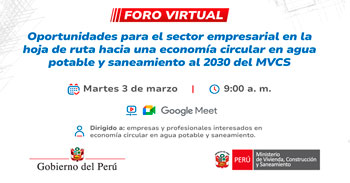 FORO VIRTUAL

Oportunidades para el sector empresarial en la hoja de ruta hacia una economía circular en agua potable y saneamiento al 2030 del MVCS

Martes 3 de marzo | 9:00 a. m.

Google Meet

Dirigido a: empresas y profesionales interesados en economía circular en agua potable y saneamiento.

Gobierno del Perú

PERÚ Ministerio de Vivienda, Construcción y Saneamiento